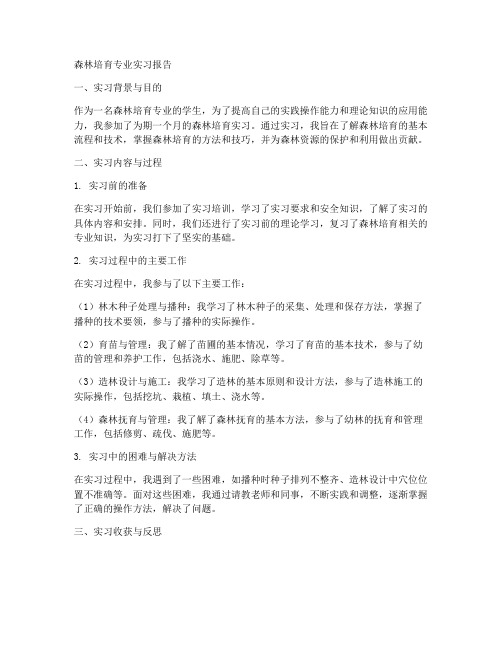 森林培育专业实习报告

一、实习背景与目的

作为一名森林培育专业的学生，为了提高自己的实践操作能力和理论知识的应用能力，我参加了为期一个月的森林培育实习。通过实习，我旨在了解森林培育的基本流程和技术，掌握森林培育的方法和技巧，并为森林资源的保护和利用做出贡献。

二、实习内容与过程

1. 实习前的准备

在实习开始前，我们参加了实习培训，学习了实习要求和安全知识，了解了实习的具体内容和安排。同时，我们还进行了实习前的理论学习，复习了森林培育相关的专业知识，为实习打下了坚实的基础。

2. 实习过程中的主要工作

在实习过程中，我参与了以下主要工作：

（1）林木种子处理与播种：我学习了林木种子的采集、处理和保存方法，掌握了播种的技术要领，参与了播种的实际操作。

（2）育苗与管理：我了解了苗圃的基本情况，学习了育苗的基本技术，参与了幼苗的管理和养护工作，包括浇水、施肥、除草等。

（3）造林设计与施工：我学习了造林的基本原则和设计方法，参与了造林施工的实际操作，包括挖坑、栽植、填土、浇水等。

（4）森林抚育与管理：我了解了森林抚育的基本方法，参与了幼林的抚育和管理工作，包括修剪、疏伐、施肥等。

3. 实习中的困难与解决方法

在实习过程中，我遇到了一些困难，如播种时种子排列不整齐、造林设计中穴位位置不准确等。面对这些困难，我通过请教老师和同事，不断实践和调整，逐渐掌握了正确的操作方法，解决了问题。

三、实习收获与反思